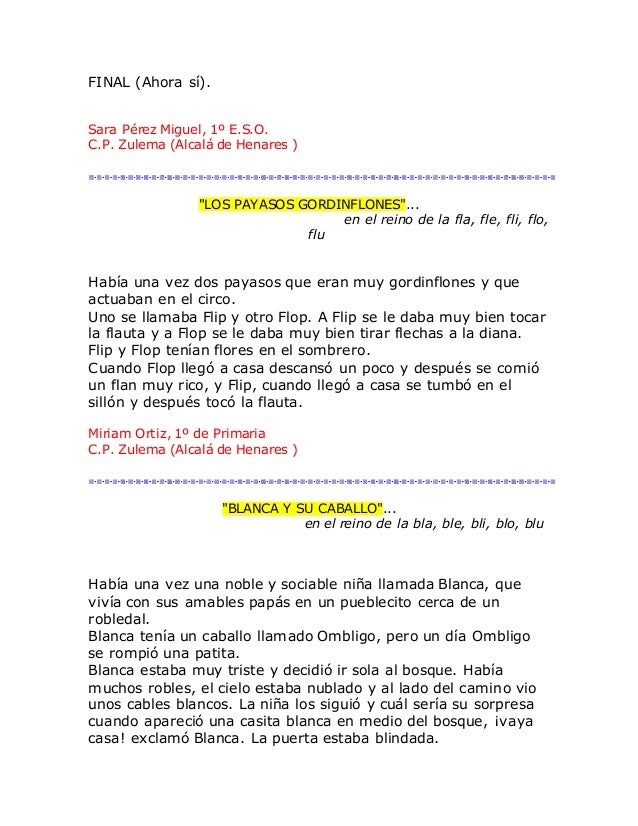 FINAL (Ahora sí).

Sara Pérez Miguel, 1º E.S.O.
C.P. Zulema (Alcalá de Henares )

"LOS PAYASOS GORDINFLONES"...
en el reino de la fla, fle, fli, flo, flu

Había una vez dos payasos que eran muy gordinflones y que actuaban en el circo.
Uno se llamaba Flip y otro Flop. A Flip se le daba muy bien tocar la flauta y a Flop se le daba muy bien tirar flechas a la diana.
Flip y Flop tenían flores en el sombrero.
Cuando Flop llegó a casa descansó un poco y después se comió un flan muy rico, y Flip, cuando llegó a casa se tumbó en el sillón y después tocó la flauta.

Miriam Ortiz, 1º de Primaria
C.P. Zulema (Alcalá de Henares )

"BLANCA Y SU CABALLO"...
en el reino de la bla, ble, bli, blo, blu

Había una vez una noble y sociable niña llamada Blanca, que vivía con sus amables papás en un pueblecito cerca de un robledal.
Blanca tenía un caballo llamado Ombligo, pero un día Ombligo se rompió una patita.
Blanca estaba muy triste y decidió ir sola al bosque. Había muchos robles, el cielo estaba nublado y al lado del camino vio unos cables blancos. La niña los siguió y cuál sería su sorpresa cuando apareció una casita blanca en medio del bosque, ¡vaya casa! exclamó Blanca. La puerta estaba blindada.